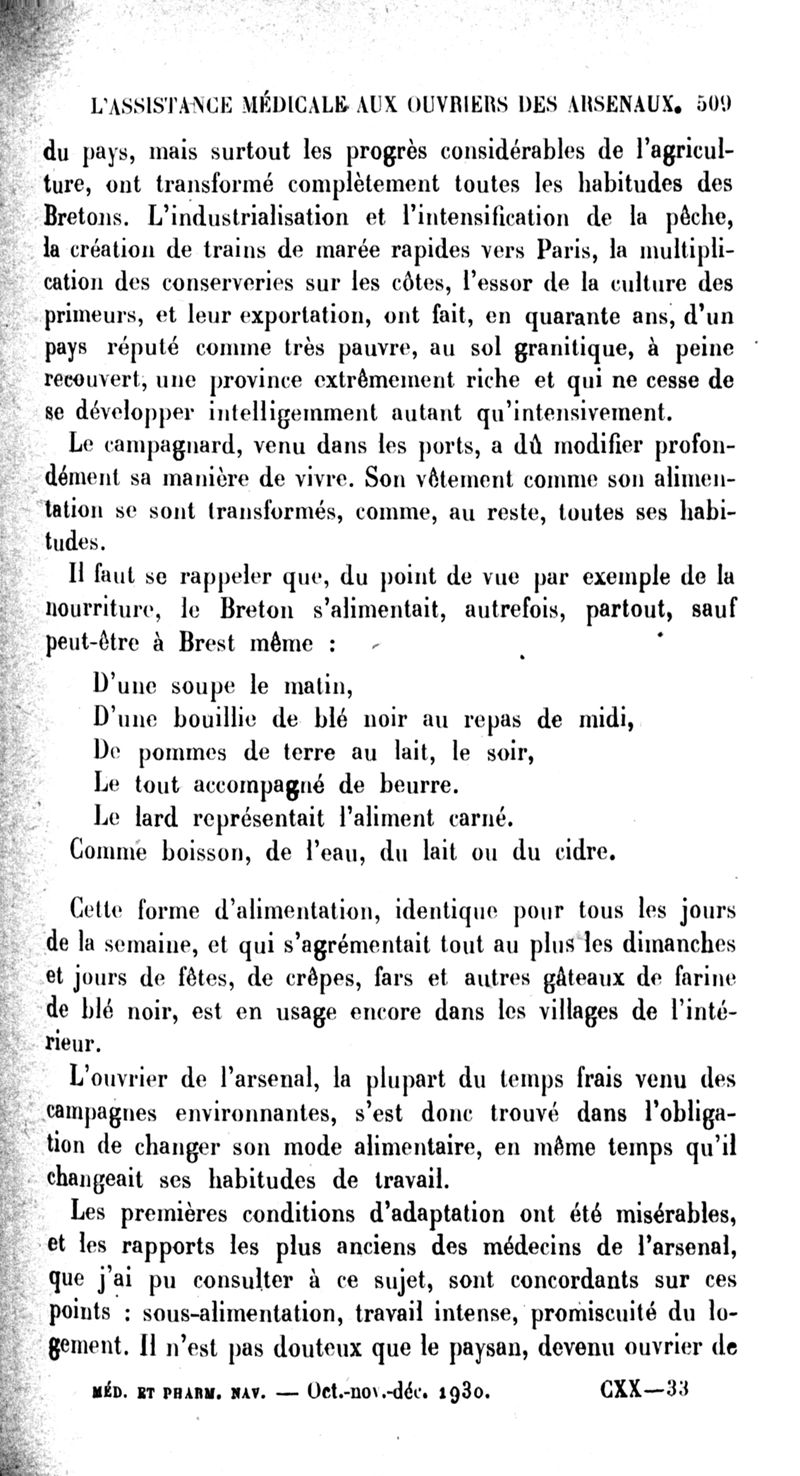 L'ASSISTANCE MÉDICALE AUX OUVRIERS DES ARSENAUX. 509

du pays, mais surtout les progrès considérables de l'agriculture, ont transformé complètement toutes les habitudes des Bretons. L'industrialisation et l'intensification de la pêche, la création de trains de marée rapides vers Paris, la multiplication des conserveries sur les côtes, l'essor de la culture des primeurs, et leur exportation, ont fait, en quarante ans, d'un pays réputé comme très pauvre, au sol granitique, à peine recouvert, une province extrêmement riche et qui ne cesse de se développer intelligemment autant qu'intensivement.

Le campagnard, venu dans les ports, a dû modifier profondément sa manière de vivre. Son vêtement comme son alimentation se sont transformés, comme, au reste, toutes ses habitudes.

Il faut se rappeler que, du point de vue par exemple de la nourriture, le Breton s'alimentait, autrefois, partout, sauf peut-être à Brest même :

D'une soupe le matin,
D'une bouillie de blé noir au repas de midi,
De pommes de terre au lait, le soir,
Le tout accompagné de beurre.
Le lard représentait l'aliment carné.
Comme boisson, de l'eau, du lait ou du cidre.

Cette forme d'alimentation, identique pour tous les jours de la semaine, et qui s'agrémentait tout au plus les dimanches et jours de fêtes, de crêpes, fars et autres gâteaux de farine de blé noir, est en usage encore dans les villages de l'intérieur.

L'ouvrier de l'arsenal, la plupart du temps frais venu des campagnes environnantes, s'est donc trouvé dans l'obligation de changer son mode alimentaire, en même temps qu'il changeait ses habitudes de travail.

Les premières conditions d'adaptation ont été misérables, et les rapports les plus anciens des médecins de l'arsenal, que j'ai pu consulter à ce sujet, sont concordants sur ces points : sous-alimentation, travail intense, promiscuité du logement. Il n'est pas douteux que le paysan, devenu ouvrier de

MÉD. ET PHARM. NAV. — Oct.-nov.-déc. 1930. CXX—33